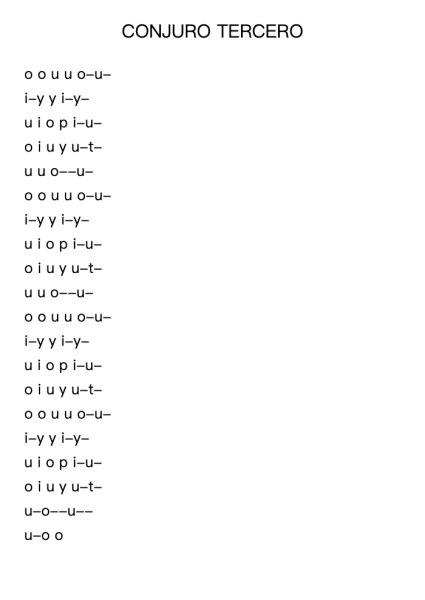 CONJURO TERCERO

o o u u o–u–
i–y y i–y–
u i o p i–u–
o i u y u–t–
u u o––u–
o o u u o–u–
i–y y i–y–
u i o p i–u–
o i u y u–t–
u u o––u–
o o u u o–u–
i–y y i–y–
u i o p i–u–
o i u y u–t–
o o u u o–u–
i–y y i–y–
u i o p i–u–
o i u y u–t–
u–o––u––
u–o o